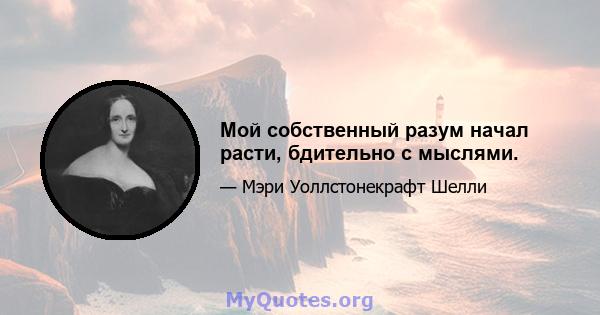 Мой собственный разум начал расти, бдительно с мыслями.

— Мэри Уоллстонекрафт Шелли

MyQuotes.org